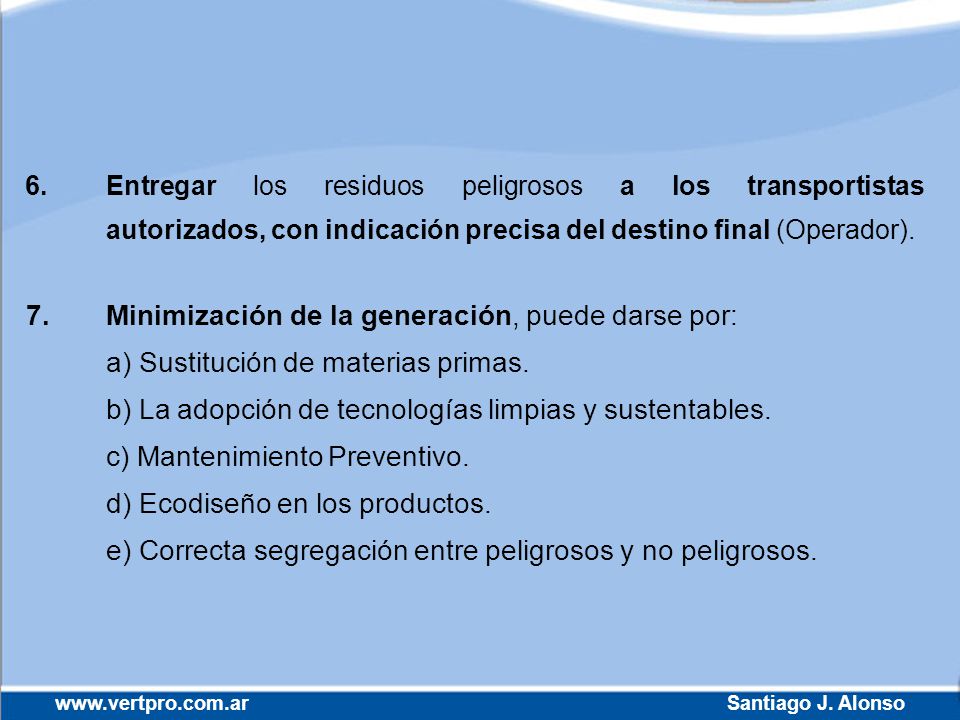 6. Entregar los residuos peligrosos a los transportistas autorizados, con indicación precisa del destino final (Operador).

7. Minimización de la generación, puede darse por:
a) Sustitución de materias primas.
b) La adopción de tecnologías limpias y sustentables.
c) Mantenimiento Preventivo.
d) Ecodiseño en los productos.
e) Correcta segregación entre peligrosos y no peligrosos.

www.vertpro.com.ar Santiago J. Alonso